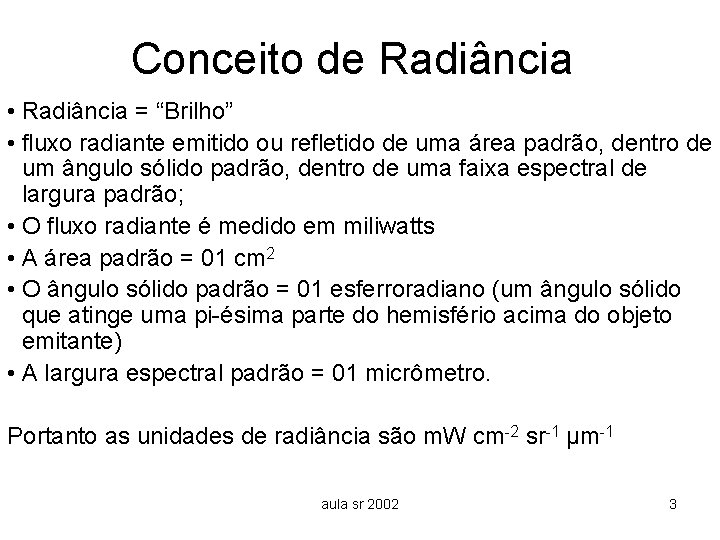 Conceito de Radiância

• Radiância = “Brilho”

• fluxo radiante emitido ou refletido de uma área padrão, dentro de um ângulo sólido padrão, dentro de uma faixa espectral de largura padrão;

• O fluxo radiante é medido em miliwatts

• A área padrão = 01 $cm^2$

• O ângulo sólido padrão = 01 esferroradiano (um ângulo sólido que atinge uma pi-ésima parte do hemisfério acima do objeto emitante)

• A largura espectral padrão = 01 micrômetro.

Portanto as unidades de radiância são mW $cm^{-2}$ $sr^{-1}$ $\mu m^{-1}$

aula sr 2002

3